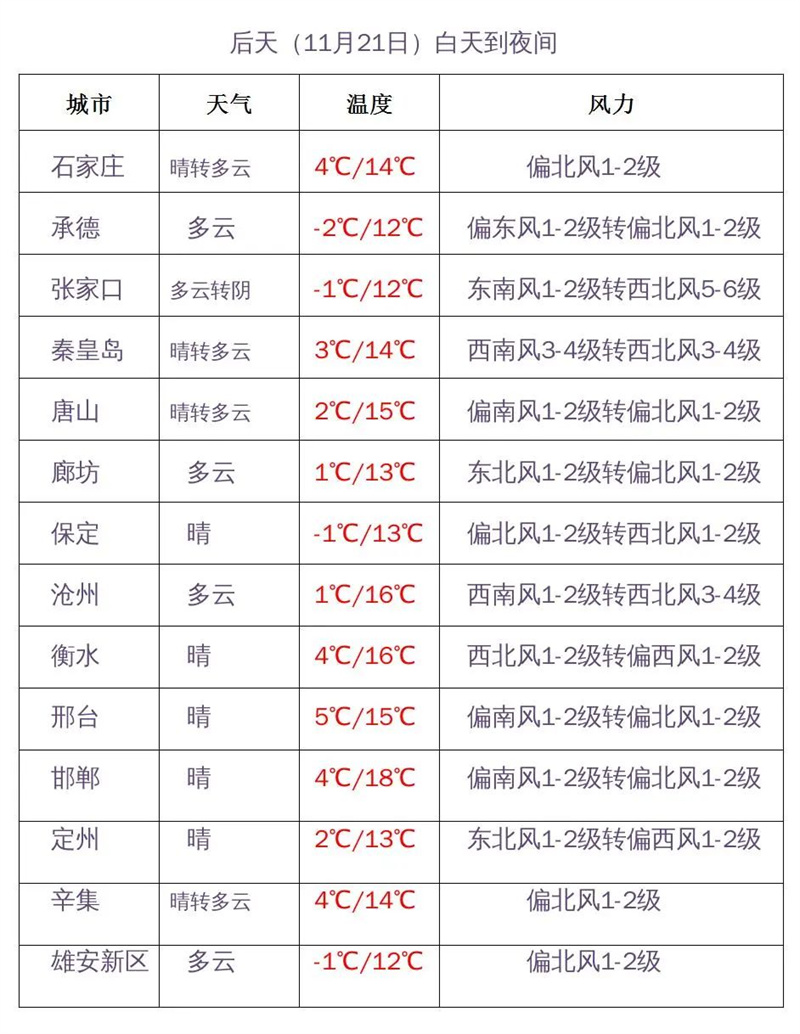 后天（11月21日）白天到夜间

| 城市 | 天气 | 温度 | 风力 |
|---|---|---|---|
| 石家庄 | 晴转多云 | 4℃/14℃ | 偏北风1-2级 |
| 承德 | 多云 | -2℃/12℃ | 偏东风1-2级转偏北风1-2级 |
| 张家口 | 多云转阴 | -1℃/12℃ | 东南风1-2级转西北风5-6级 |
| 秦皇岛 | 晴转多云 | 3℃/14℃ | 西南风3-4级转西北风3-4级 |
| 唐山 | 晴转多云 | 2℃/15℃ | 偏南风1-2级转偏北风1-2级 |
| 廊坊 | 多云 | 1℃/13℃ | 东北风1-2级转偏北风1-2级 |
| 保定 | 晴 | -1℃/13℃ | 偏北风1-2级转西北风1-2级 |
| 沧州 | 多云 | 1℃/16℃ | 西南风1-2级转西北风3-4级 |
| 衡水 | 晴 | 4℃/16℃ | 西北风1-2级转偏西风1-2级 |
| 邢台 | 晴 | 5℃/15℃ | 偏南风1-2级转偏北风1-2级 |
| 邯郸 | 晴 | 4℃/18℃ | 偏南风1-2级转偏北风1-2级 |
| 定州 | 晴 | 2℃/13℃ | 东北风1-2级转偏西风1-2级 |
| 辛集 | 晴转多云 | 4℃/14℃ | 偏北风1-2级 |
| 雄安新区 | 多云 | -1℃/12℃ | 偏北风1-2级 |